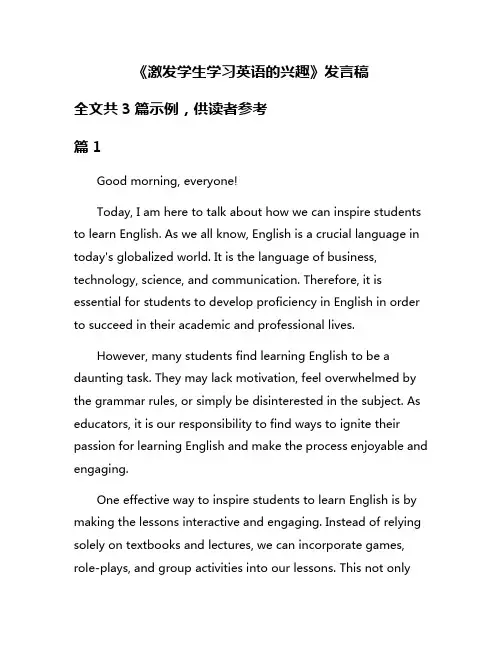 《激发学生学习英语的兴趣》发言稿

全文共 3 篇示例，供读者参考

篇 1

Good morning, everyone!

Today, I am here to talk about how we can inspire students to learn English. As we all know, English is a crucial language in today's globalized world. It is the language of business, technology, science, and communication. Therefore, it is essential for students to develop proficiency in English in order to succeed in their academic and professional lives.

However, many students find learning English to be a daunting task. They may lack motivation, feel overwhelmed by the grammar rules, or simply be disinterested in the subject. As educators, it is our responsibility to find ways to ignite their passion for learning English and make the process enjoyable and engaging.

One effective way to inspire students to learn English is by making the lessons interactive and engaging. Instead of relying solely on textbooks and lectures, we can incorporate games, role-plays, and group activities into our lessons. This not only